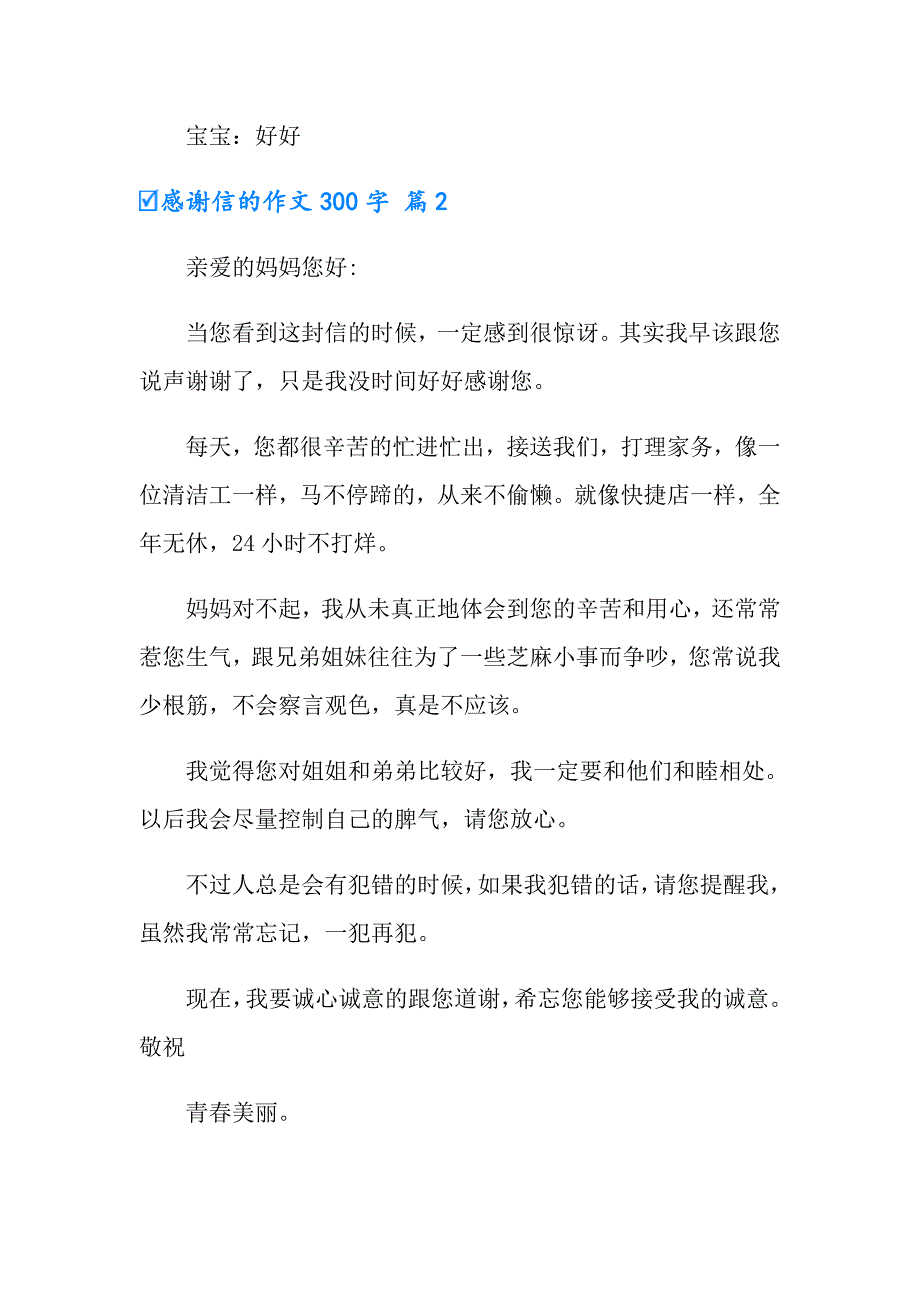 宝宝：好好

☑感谢信的作文 300 字 篇 2

亲爱的妈妈您好:

当您看到这封信的时候，一定感到很惊讶。其实我早该跟您说声谢谢了，只是我没时间好好感谢您。

每天，您都很辛苦的忙进忙出，接送我们，打理家务，像一位清洁工一样，马不停蹄的，从来不偷懒。就像快捷店一样，全年无休，24 小时不打烊。

妈妈对不起，我从未真正地体会到您的辛苦和用心，还常常惹您生气，跟兄弟姐妹往往为了一些芝麻小事而争吵，您常说我少根筋，不会察言观色，真是不应该。

我觉得您对姐姐和弟弟比较好，我一定要和他们和睦相处。以后我会尽量控制自己的脾气，请您放心。

不过人总是会有犯错的时候，如果我犯错的话，请您提醒我，虽然我常常忘记，一犯再犯。

现在，我要诚心诚意的跟您道谢，希忘您能够接受我的诚意。敬祝

青春美丽。